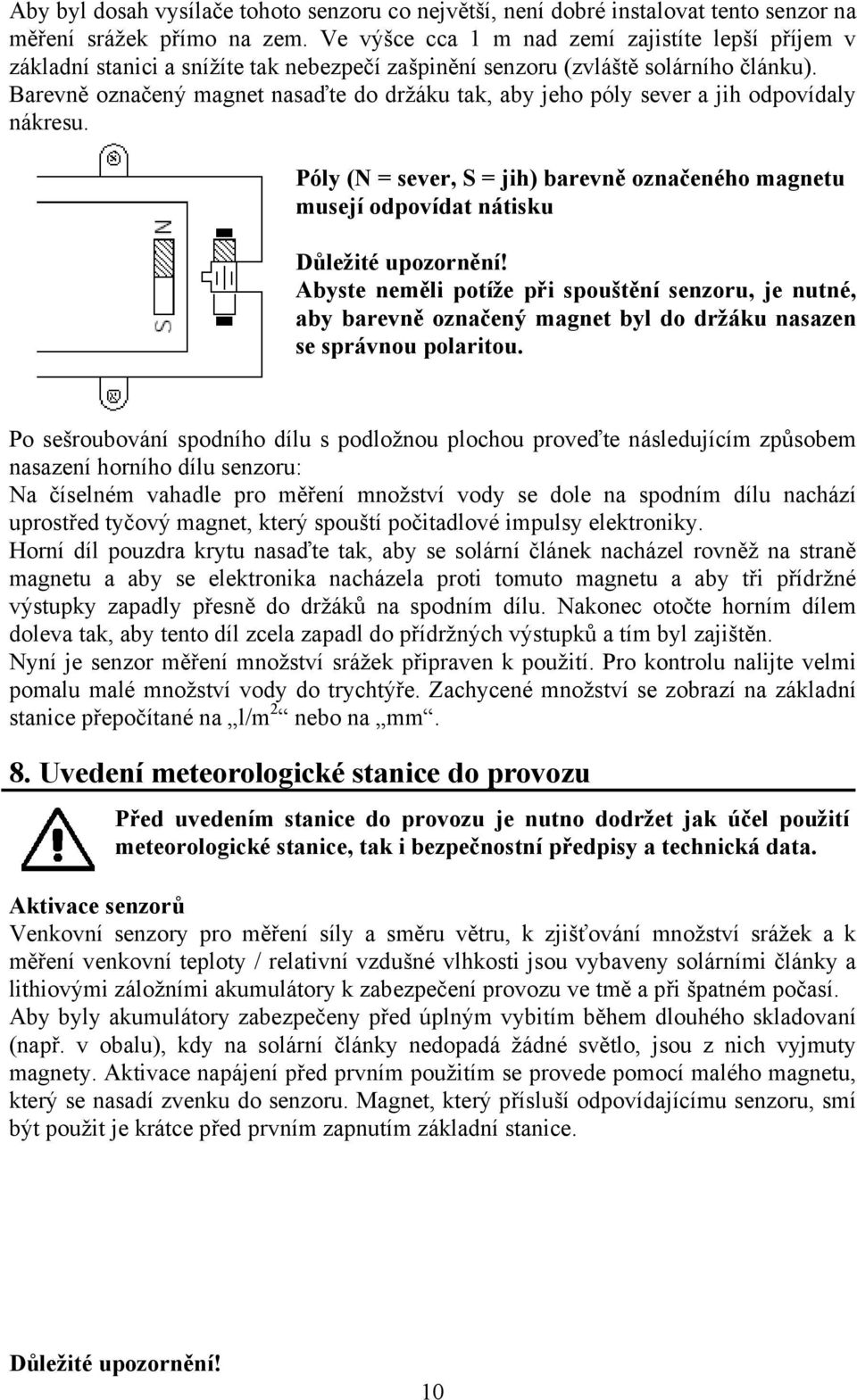 Aby byl dosah vysílače tohoto senzoru co největší, není dobré instalovat tento senzor na měření srážek přímo na zem. Ve výšce cca 1 m nad zemí zajistíte lepší příjem v základní stanici a snížíte tak nebezpečí zašpinění senzoru (zvláště solárního článku). Barevně označený magnet nasaďte do držáku tak, aby jeho póly sever a jih odpovídaly nákresu.

N

S

Póly (N = sever, S = jih) barevně označeného magnetu musejí odpovídat nátisku

Důležité upozornění!
Abyste neměli potíže při spouštění senzoru, je nutné, aby barevně označený magnet byl do držáku nasazen se správnou polaritou.

Po sešroubování spodního dílu s podložnou plochou proveďte následujícím způsobem nasazení horního dílu senzoru:
Na číselném vahadle pro měření množství vody se dole na spodním dílu nachází uprostřed tyčový magnet, který spouští počitadlové impulsy elektroniky.
Horní díl pouzdra krytu nasaďte tak, aby se solární článek nacházel rovněž na straně magnetu a aby se elektronika nacházela proti tomuto magnetu a aby tři přídržné výstupky zapadly přesně do držáků na spodním dílu. Nakonec otočte horním dílem doleva tak, aby tento díl zcela zapadl do přídržných výstupků a tím byl zajištěn.
Nyní je senzor měření množství srážek připraven k použití. Pro kontrolu nalijte velmi pomalu malé množství vody do trychtýře. Zachycené množství se zobrazí na základní stanice přepočítané na „l/m$^2$“ nebo na „mm“.

8. Uvedení meteorologické stanice do provozu

Před uvedením stanice do provozu je nutno dodržet jak účel použití meteorologické stanice, tak i bezpečnostní předpisy a technická data.

Aktivace senzorů
Venkovní senzory pro měření síly a směru větru, k zjišťování množství srážek a k měření venkovní teploty / relativní vzdušné vlhkosti jsou vybaveny solárními články a lithiovými záložními akumulátory k zabezpečení provozu ve tmě a při špatném počasí. Aby byly akumulátory zabezpečeny před úplným vybitím během dlouhého skladovaní (např. v obalu), kdy na solární články nedopadá žádné světlo, jsou z nich vyjmuty magnety. Aktivace napájení před prvním použitím se provede pomocí malého magnetu, který se nasadí zvenku do senzoru. Magnet, který přísluší odpovídajícímu senzoru, smí být použit je krátce před prvním zapnutím základní stanice.

Důležité upozornění!

10